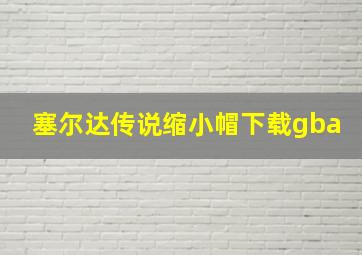 塞尔达传说缩小帽下载gba